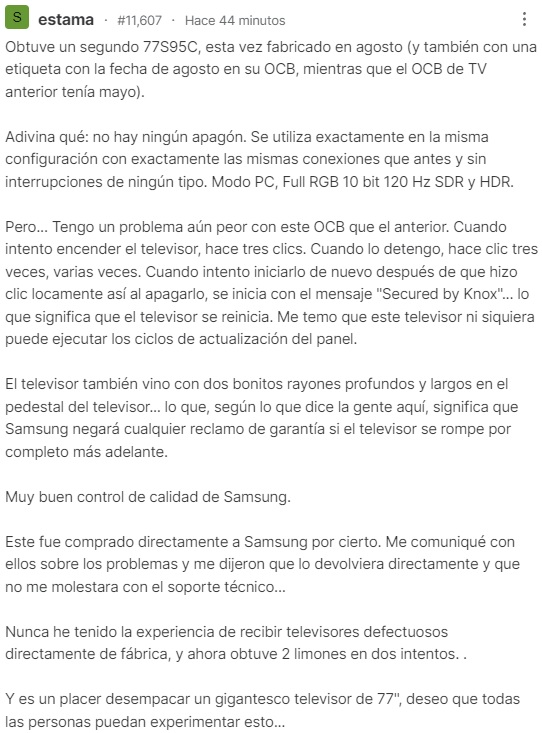 S estama · #11,607 · Hace 44 minutos

Obtuve un segundo 77S95C, esta vez fabricado en agosto (y también con una etiqueta con la fecha de agosto en su OCB, mientras que el OCB de TV anterior tenía mayo).

Adivina qué: no hay ningún apagón. Se utiliza exactamente en la misma configuración con exactamente las mismas conexiones que antes y sin interrupciones de ningún tipo. Modo PC, Full RGB 10 bit 120 Hz SDR y HDR.

Pero... Tengo un problema aún peor con este OCB que el anterior. Cuando intento encender el televisor, hace tres clics. Cuando lo detengo, hace clic tres veces, varias veces. Cuando intento iniciarlo de nuevo después de que hizo clic locamente así al apagarlo, se inicia con el mensaje "Secured by Knox"... lo que significa que el televisor se reinicia. Me temo que este televisor ni siquiera puede ejecutar los ciclos de actualización del panel.

El televisor también vino con dos bonitos rayones profundos y largos en el pedestal del televisor... lo que, según lo que dice la gente aquí, significa que Samsung negará cualquier reclamo de garantía si el televisor se rompe por completo más adelante.

Muy buen control de calidad de Samsung.

Este fue comprado directamente a Samsung por cierto. Me comuniqué con ellos sobre los problemas y me dijeron que lo devolviera directamente y que no me molestara con el soporte técnico...

Nunca he tenido la experiencia de recibir televisores defectuosos directamente de fábrica, y ahora obtuve 2 limones en dos intentos. .

Y es un placer desempacar un gigantesco televisor de 77", deseo que todas las personas puedan experimentar esto...